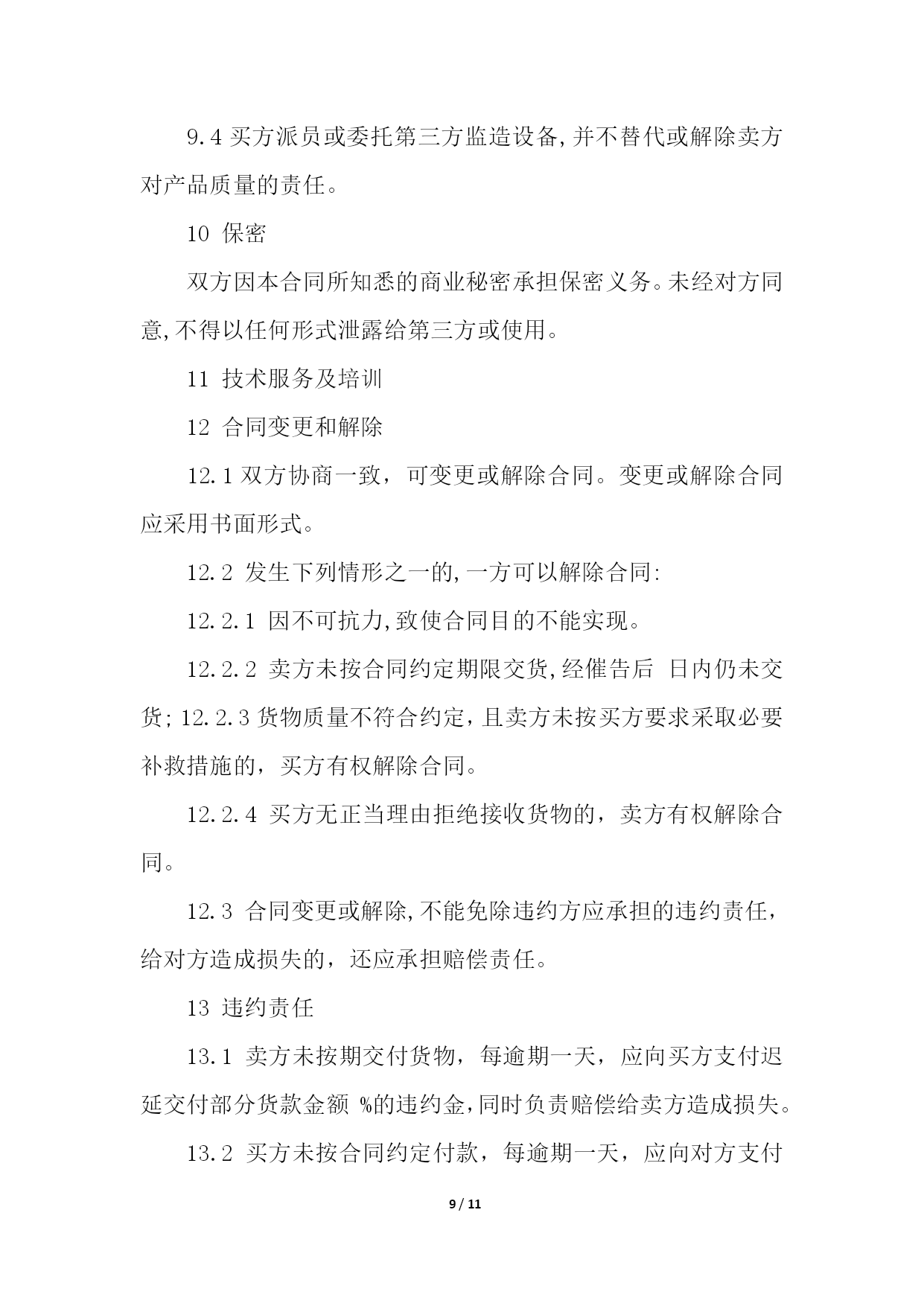 9.4 买方派员或委托第三方监造设备,并不替代或解除卖方对产品质量的责任。

10 保密

双方因本合同所知悉的商业秘密承担保密义务。未经对方同意,不得以任何形式泄露给第三方或使用。

11 技术服务及培训

12 合同变更和解除

12.1 双方协商一致，可变更或解除合同。变更或解除合同应采用书面形式。

12.2 发生下列情形之一的,一方可以解除合同:

12.2.1 因不可抗力,致使合同目的不能实现。

12.2.2 卖方未按合同约定期限交货,经催告后 日内仍未交货; 12.2.3 货物质量不符合约定，且卖方未按买方要求采取必要补救措施的，买方有权解除合同。

12.2.4 买方无正当理由拒绝接收货物的，卖方有权解除合同。

12.3 合同变更或解除,不能免除违约方应承担的违约责任，给对方造成损失的，还应承担赔偿责任。

13 违约责任

13.1 卖方未按期交付货物，每逾期一天，应向买方支付迟延交付部分货款金额 %的违约金,同时负责赔偿给卖方造成损失。

13.2 买方未按合同约定付款，每逾期一天，应向对方支付

9 / 11